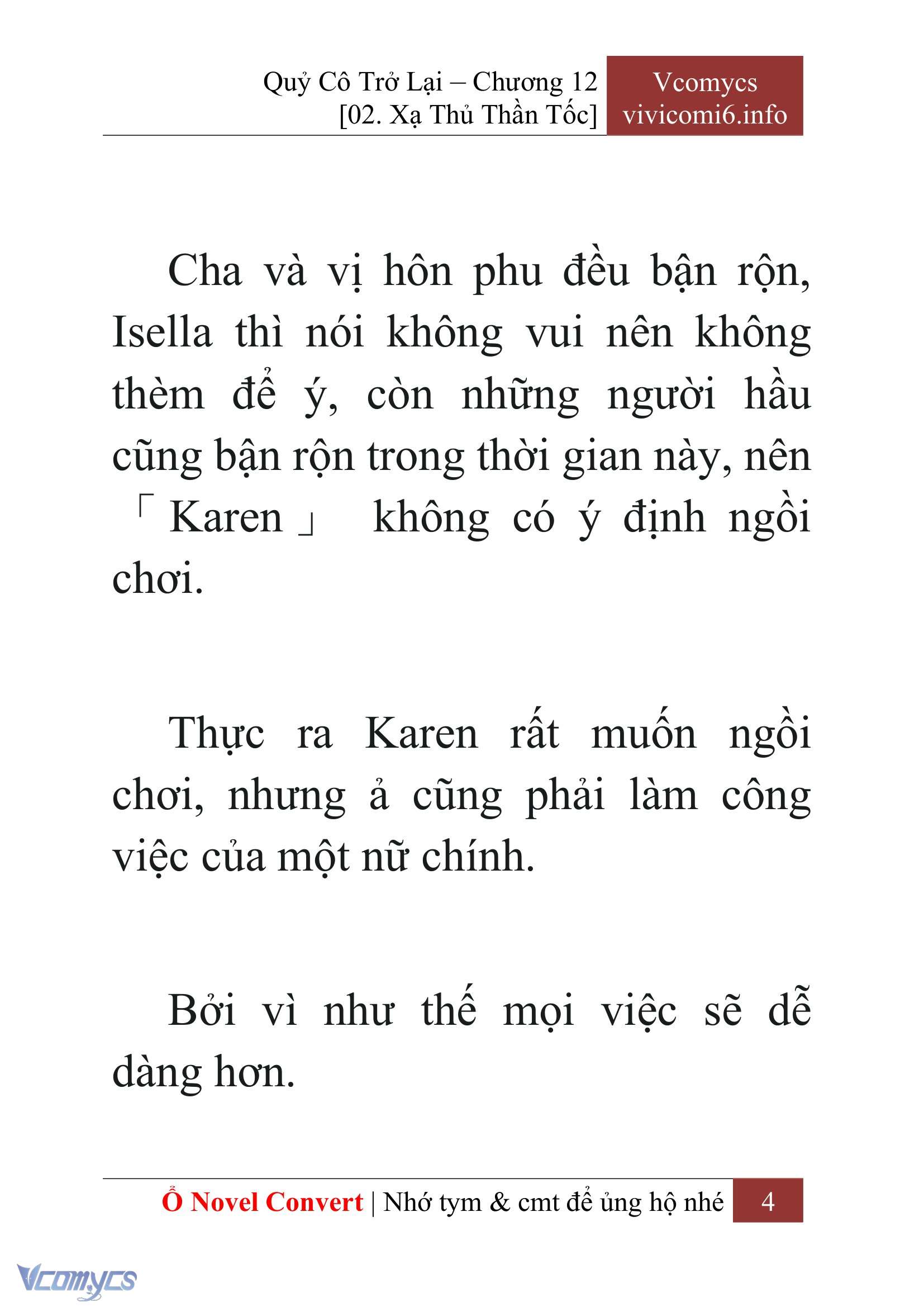 Quỷ Cô Trở Lại – Chương 12
[02. Xạ Thủ Thần Tốc]

Vcomycs
vivicomi6.info

Cha và vị hôn phu đều bận rộn, Isella thì nói không vui nên không thèm để ý, còn những người hầu cũng bận rộn trong thời gian này, nên 「Karen」 không có ý định ngồi chơi.

Thực ra Karen rất muốn ngồi chơi, nhưng ả cũng phải làm công việc của một nữ chính.

Bởi vì như thế mọi việc sẽ dễ dàng hơn.

Ổ Novel Convert | Nhớ tym & cmt để ủng hộ nhé 4

Vcomycs